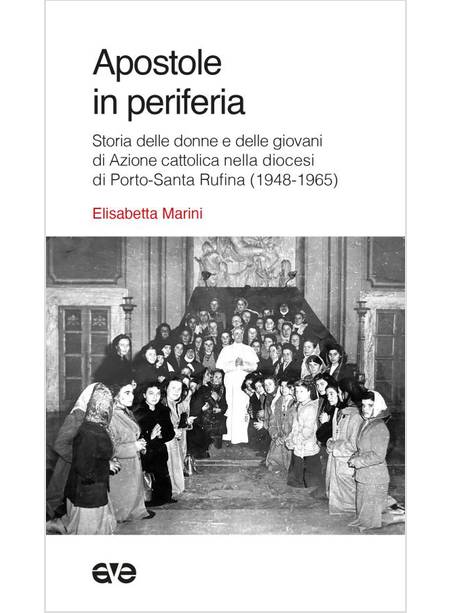 Apostole
in periferia

Storia delle donne e delle giovani di Azione cattolica nella diocesi di Porto-Santa Rufina (1948-1965)

Elisabetta Marini

ave